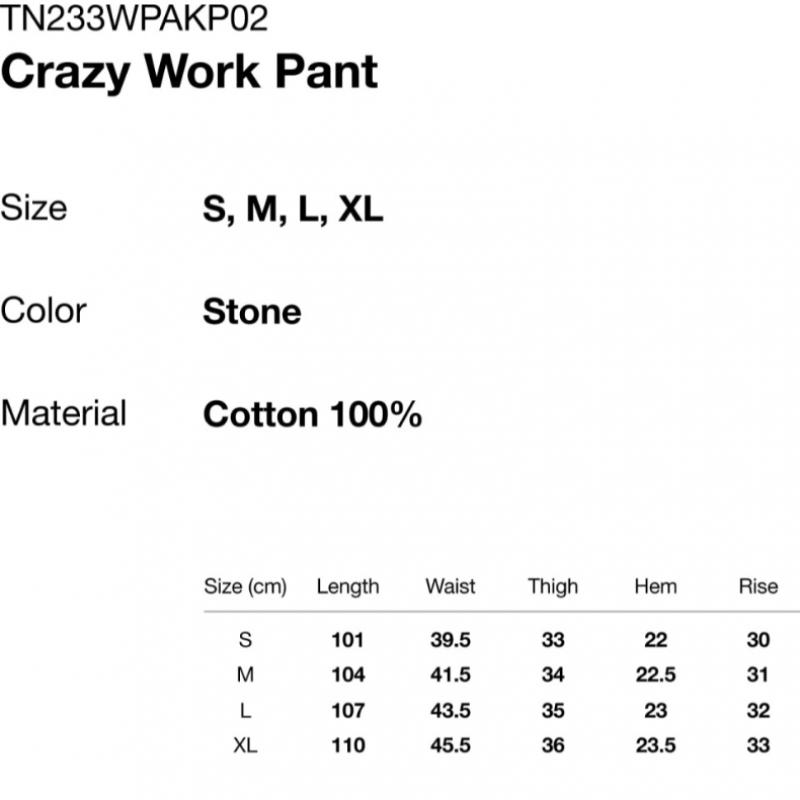 TN233WPAKP02
Crazy Work Pant

Size S, M, L, XL

Color Stone

Material Cotton 100%

| Size (cm) | Length | Waist | Thigh | Hem | Rise |
|---|---|---|---|---|---|
| S | 101 | 39.5 | 33 | 22 | 30 |
| M | 104 | 41.5 | 34 | 22.5 | 31 |
| L | 107 | 43.5 | 35 | 23 | 32 |
| XL | 110 | 45.5 | 36 | 23.5 | 33 |